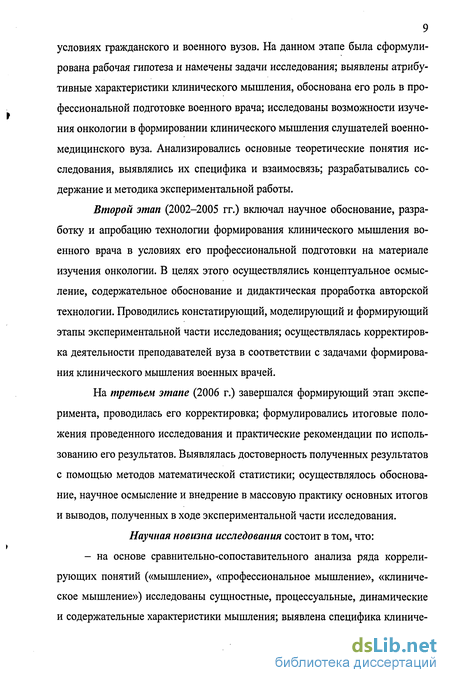 9

условиях гражданского и военного вузов. На данном этапе была сформулирована рабочая гипотеза и намечены задачи исследования; выявлены атрибутивные характеристики клинического мышления, обоснована его роль в профессиональной подготовке военного врача; исследованы возможности изучения онкологии в формировании клинического мышления слушателей военно-медицинского вуза. Анализировались основные теоретические понятия исследования, выявлялись их специфика и взаимосвязь; разрабатывались содержание и методика экспериментальной работы.

Второй этап (2002–2005 гг.) включал научное обоснование, разработку и апробацию технологии формирования клинического мышления военного врача в условиях его профессиональной подготовки на материале изучения онкологии. В целях этого осуществлялись концептуальное осмысление, содержательное обоснование и дидактическая проработка авторской технологии. Проводились констатирующий, моделирующий и формирующий этапы экспериментальной части исследования; осуществлялась корректировка деятельности преподавателей вуза в соответствии с задачами формирования клинического мышления военных врачей.

На третьем этапе (2006 г.) завершался формирующий этап эксперимента, проводилась его корректировка; формулировались итоговые положения проведенного исследования и практические рекомендации по использованию его результатов. Выявлялась достоверность полученных результатов с помощью методов математической статистики; осуществлялось обоснование, научное осмысление и внедрение в массовую практику основных итогов и выводов, полученных в ходе экспериментальной части исследования.

Научная новизна исследования состоит в том, что:

– на основе сравнительно-сопоставительного анализа ряда коррелирующих понятий («мышление», «профессиональное мышление», «клиническое мышление») исследованы сущностные, процессуальные, динамические и содержательные характеристики мышления; выявлена специфика клиниче-

dsLib.net
библиотека диссертаций